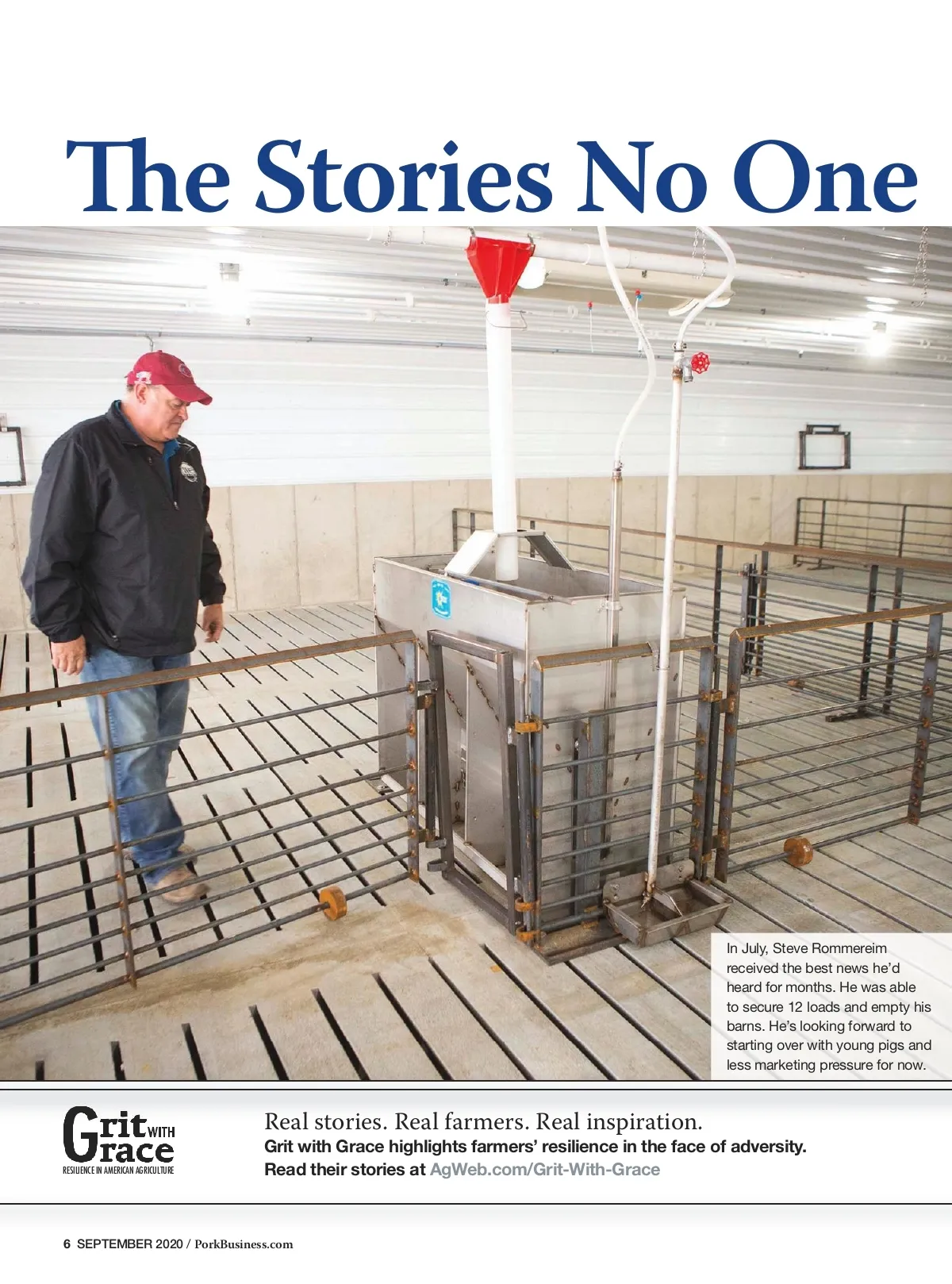 The Stories No One

In July, Steve Rommereim received the best news he'd heard for months. He was able to secure 12 loads and empty his barns. He's looking forward to starting over with young pigs and less marketing pressure for now.

Grit WITH Grace
RESILIENCE IN AMERICAN AGRICULTURE

Real stories. Real farmers. Real inspiration.
Grit with Grace highlights farmers' resilience in the face of adversity.
Read their stories at AgWeb.com/Grit-With-Grace

6 SEPTEMBER 2020 / PorkBusiness.com